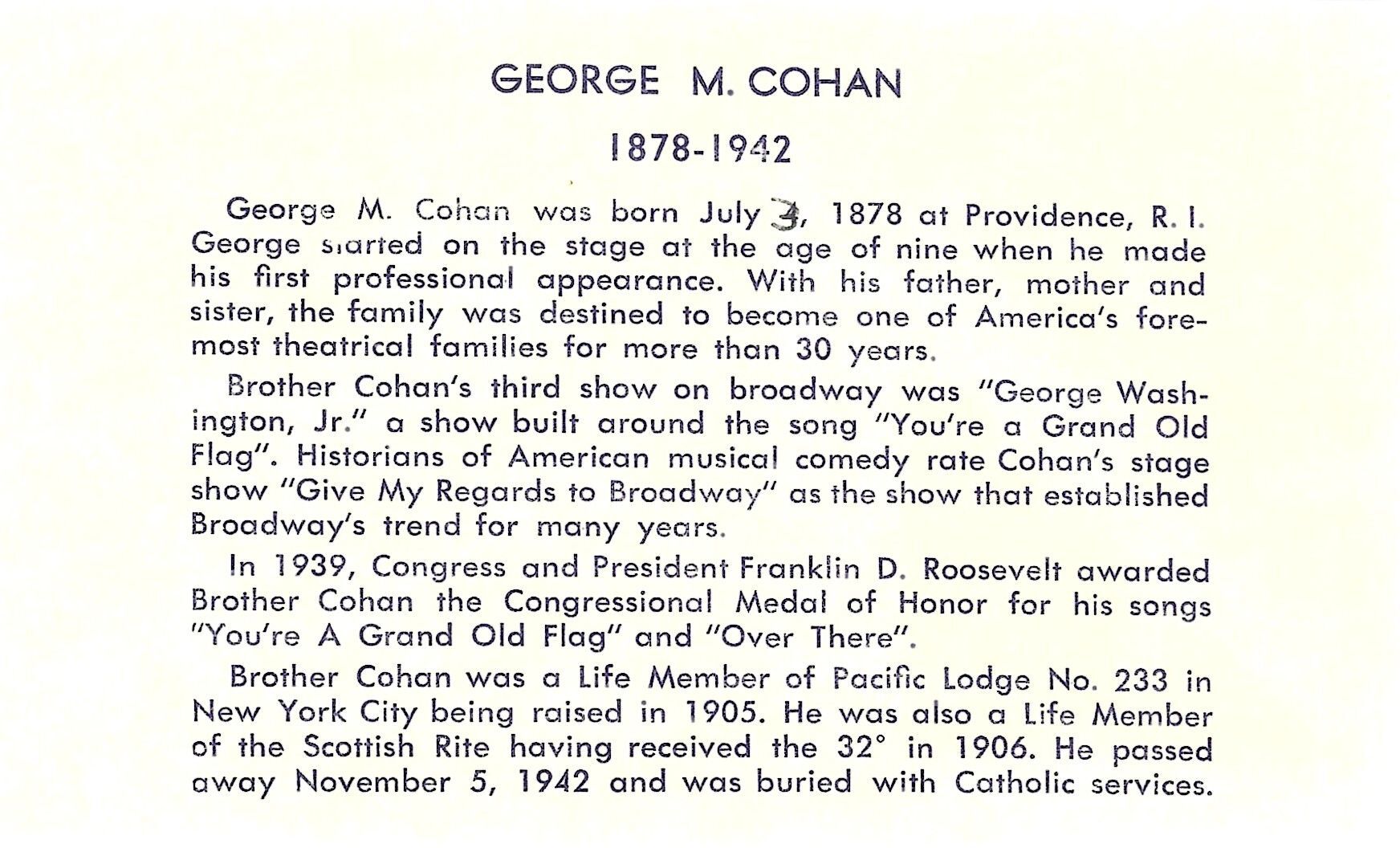 GEORGE M. COHAN

1878-1942

George M. Cohan was born July 3, 1878 at Providence, R. I. George started on the stage at the age of nine when he made his first professional appearance. With his father, mother and sister, the family was destined to become one of America's foremost theatrical families for more than 30 years.

Brother Cohan's third show on broadway was "George Washington, Jr." a show built around the song "You're a Grand Old Flag". Historians of American musical comedy rate Cohan's stage show "Give My Regards to Broadway" as the show that established Broadway's trend for many years.

In 1939, Congress and President Franklin D. Roosevelt awarded Brother Cohan the Congressional Medal of Honor for his songs "You're A Grand Old Flag" and "Over There".

Brother Cohan was a Life Member of Pacific Lodge No. 233 in New York City being raised in 1905. He was also a Life Member of the Scottish Rite having received the 32° in 1906. He passed away November 5, 1942 and was buried with Catholic services.